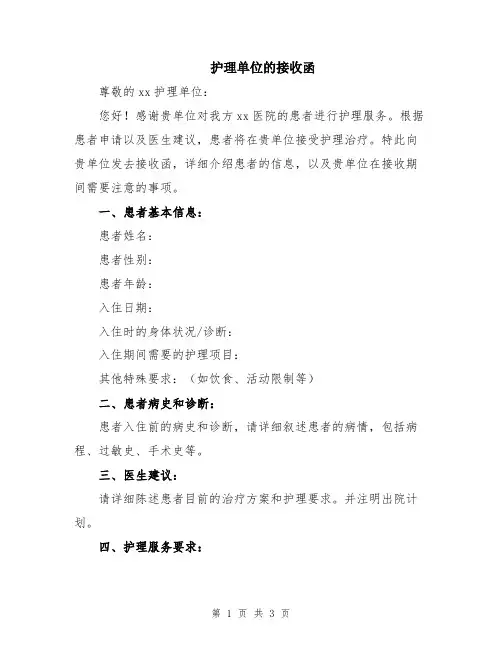 护理单位的接收函

尊敬的 xx 护理单位：

您好！感谢贵单位对我方 xx 医院的患者进行护理服务。根据患者申请以及医生建议，患者将在贵单位接受护理治疗。特此向贵单位发去接收函，详细介绍患者的信息，以及贵单位在接收期间需要注意的事项。

一、患者基本信息：

患者姓名：

患者性别：

患者年龄：

入住日期：

入住时的身体状况/诊断：

入住期间需要的护理项目：

其他特殊要求：（如饮食、活动限制等）

二、患者病史和诊断：

患者入住前的病史和诊断，请详细叙述患者的病情，包括病程、过敏史、手术史等。

三、医生建议：

请详细陈述患者目前的治疗方案和护理要求。并注明出院计划。

四、护理服务要求：

第 1 页 共 3 页